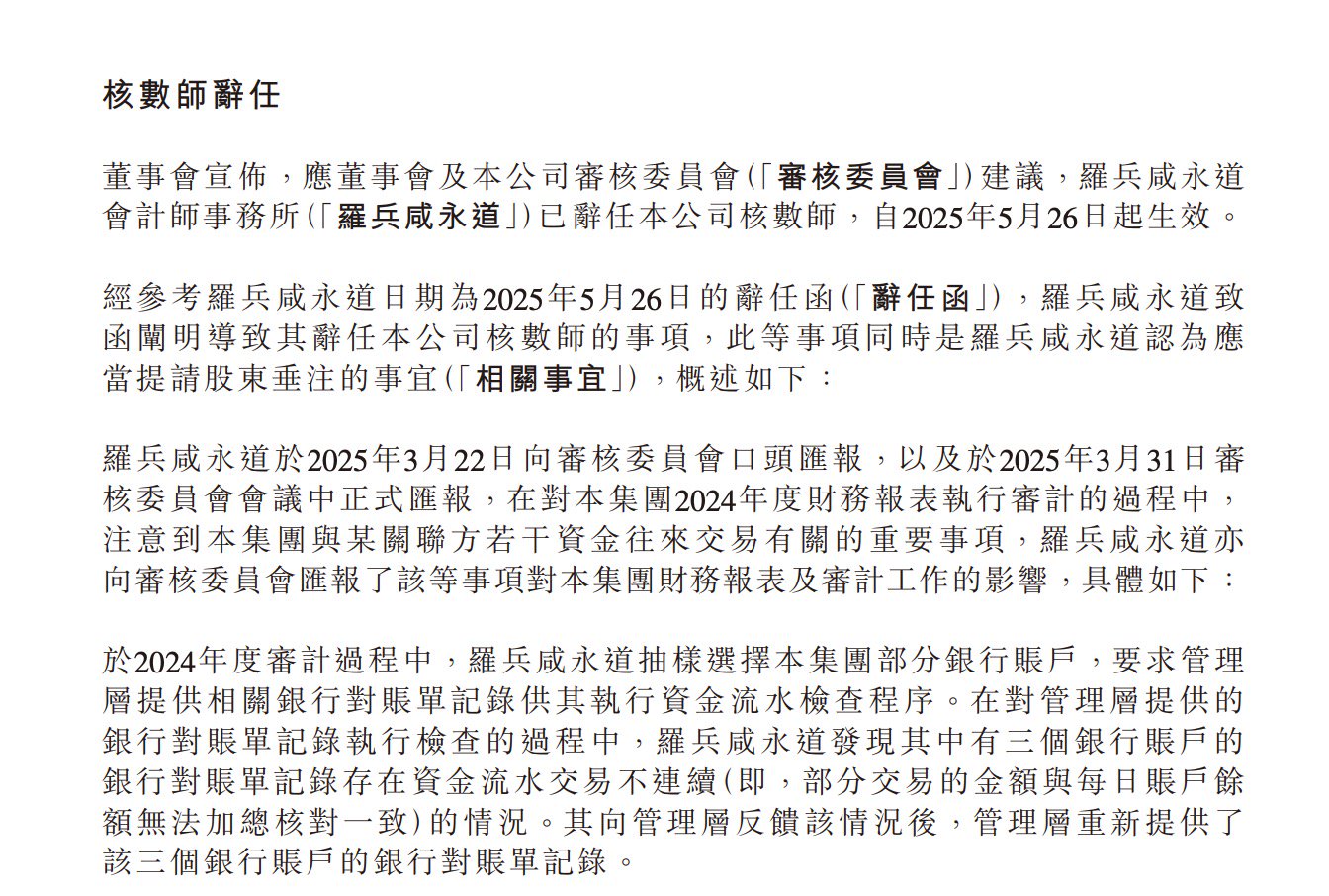 核數師辭任

董事會宣佈，應董事會及本公司審核委員會(「審核委員會」)建議，羅兵咸永道會計師事務所(「羅兵咸永道」)已辭任本公司核數師，自2025年5月26日起生效。

經參考羅兵咸永道日期為2025年5月26日的辭任函(「辭任函」)，羅兵咸永道致函闡明導致其辭任本公司核數師的事項，此等事項同時是羅兵咸永道認為應當提請股東垂注的事宜(「相關事宜」)，概述如下：

羅兵咸永道於2025年3月22日向審核委員會口頭匯報，以及於2025年3月31日審核委員會會議中正式匯報，在對本集團2024年度財務報表執行審計的過程中，注意到本集團與某關聯方若干資金往來交易有關的重要事項，羅兵咸永道亦向審核委員會匯報了該等事項對本集團財務報表及審計工作的影響，具體如下：

於2024年度審計過程中，羅兵咸永道抽樣選擇本集團部分銀行賬戶，要求管理層提供相關銀行對賬單記錄供其執行資金流水檢查程序。在對管理層提供的銀行對賬單記錄執行檢查的過程中，羅兵咸永道發現其中有三個銀行賬戶的銀行對賬單記錄存在資金流水交易不連續(即，部分交易的金額與每日賬戶餘額無法加總核對一致)的情況。其向管理層反饋該情況後，管理層重新提供了該三個銀行賬戶的銀行對賬單記錄。